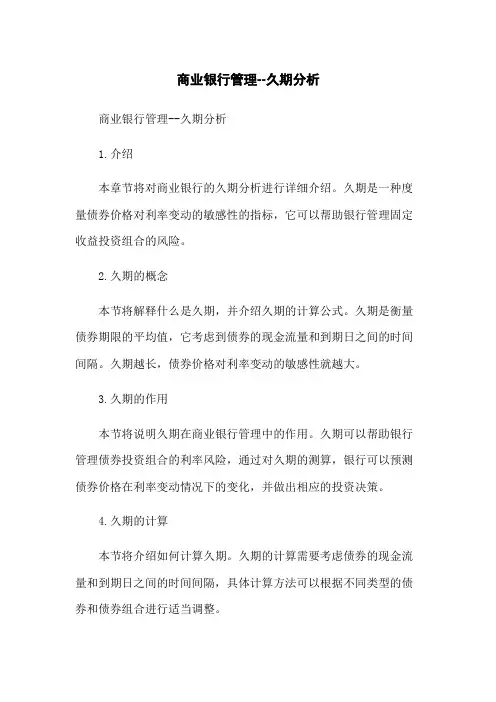 商业银行管理--久期分析

商业银行管理--久期分析

1.介绍

本章节将对商业银行的久期分析进行详细介绍。久期是一种度量债券价格对利率变动的敏感性的指标，它可以帮助银行管理固定收益投资组合的风险。

2.久期的概念

本节将解释什么是久期，并介绍久期的计算公式。久期是衡量债券期限的平均值，它考虑到债券的现金流量和到期日之间的时间间隔。久期越长，债券价格对利率变动的敏感性就越大。

3.久期的作用

本节将说明久期在商业银行管理中的作用。久期可以帮助银行管理债券投资组合的利率风险，通过对久期的测算，银行可以预测债券价格在利率变动情况下的变化，并做出相应的投资决策。

4.久期的计算

本节将介绍如何计算久期。久期的计算需要考虑债券的现金流量和到期日之间的时间间隔，具体计算方法可以根据不同类型的债券和债券组合进行适当调整。